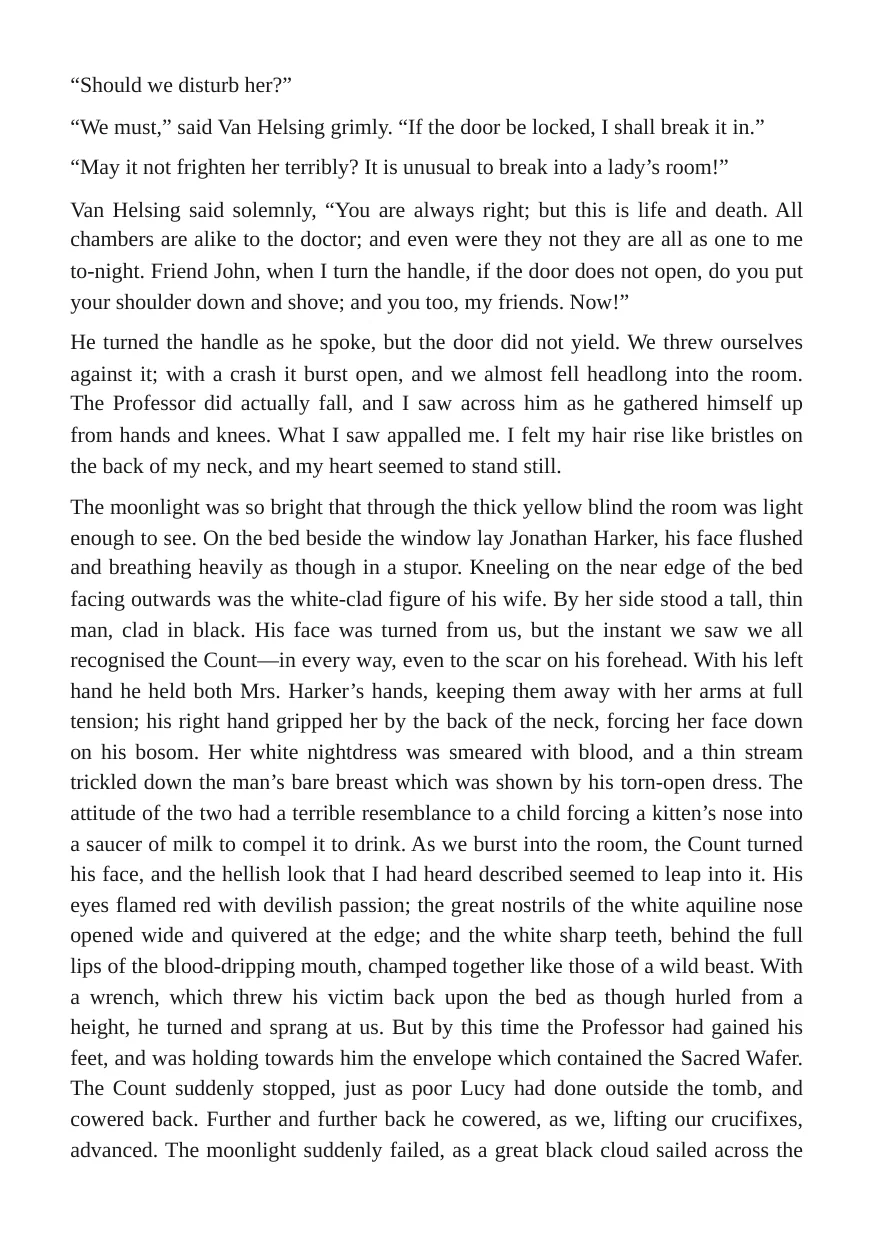 "Should we disturb her?"

"We must," said Van Helsing grimly. "If the door be locked, I shall break it in."

"May it not frighten her terribly? It is unusual to break into a lady's room!"

Van Helsing said solemnly, "You are always right; but this is life and death. All chambers are alike to the doctor; and even were they not they are all as one to me to-night. Friend John, when I turn the handle, if the door does not open, do you put your shoulder down and shove; and you too, my friends. Now!"

He turned the handle as he spoke, but the door did not yield. We threw ourselves against it; with a crash it burst open, and we almost fell headlong into the room. The Professor did actually fall, and I saw across him as he gathered himself up from hands and knees. What I saw appalled me. I felt my hair rise like bristles on the back of my neck, and my heart seemed to stand still.

The moonlight was so bright that through the thick yellow blind the room was light enough to see. On the bed beside the window lay Jonathan Harker, his face flushed and breathing heavily as though in a stupor. Kneeling on the near edge of the bed facing outwards was the white-clad figure of his wife. By her side stood a tall, thin man, clad in black. His face was turned from us, but the instant we saw we all recognised the Count—in every way, even to the scar on his forehead. With his left hand he held both Mrs. Harker's hands, keeping them away with her arms at full tension; his right hand gripped her by the back of the neck, forcing her face down on his bosom. Her white nightdress was smeared with blood, and a thin stream trickled down the man's bare breast which was shown by his torn-open dress. The attitude of the two had a terrible resemblance to a child forcing a kitten's nose into a saucer of milk to compel it to drink. As we burst into the room, the Count turned his face, and the hellish look that I had heard described seemed to leap into it. His eyes flamed red with devilish passion; the great nostrils of the white aquiline nose opened wide and quivered at the edge; and the white sharp teeth, behind the full lips of the blood-dripping mouth, champed together like those of a wild beast. With a wrench, which threw his victim back upon the bed as though hurled from a height, he turned and sprang at us. But by this time the Professor had gained his feet, and was holding towards him the envelope which contained the Sacred Wafer. The Count suddenly stopped, just as poor Lucy had done outside the tomb, and cowered back. Further and further back he cowered, as we, lifting our crucifixes, advanced. The moonlight suddenly failed, as a great black cloud sailed across the